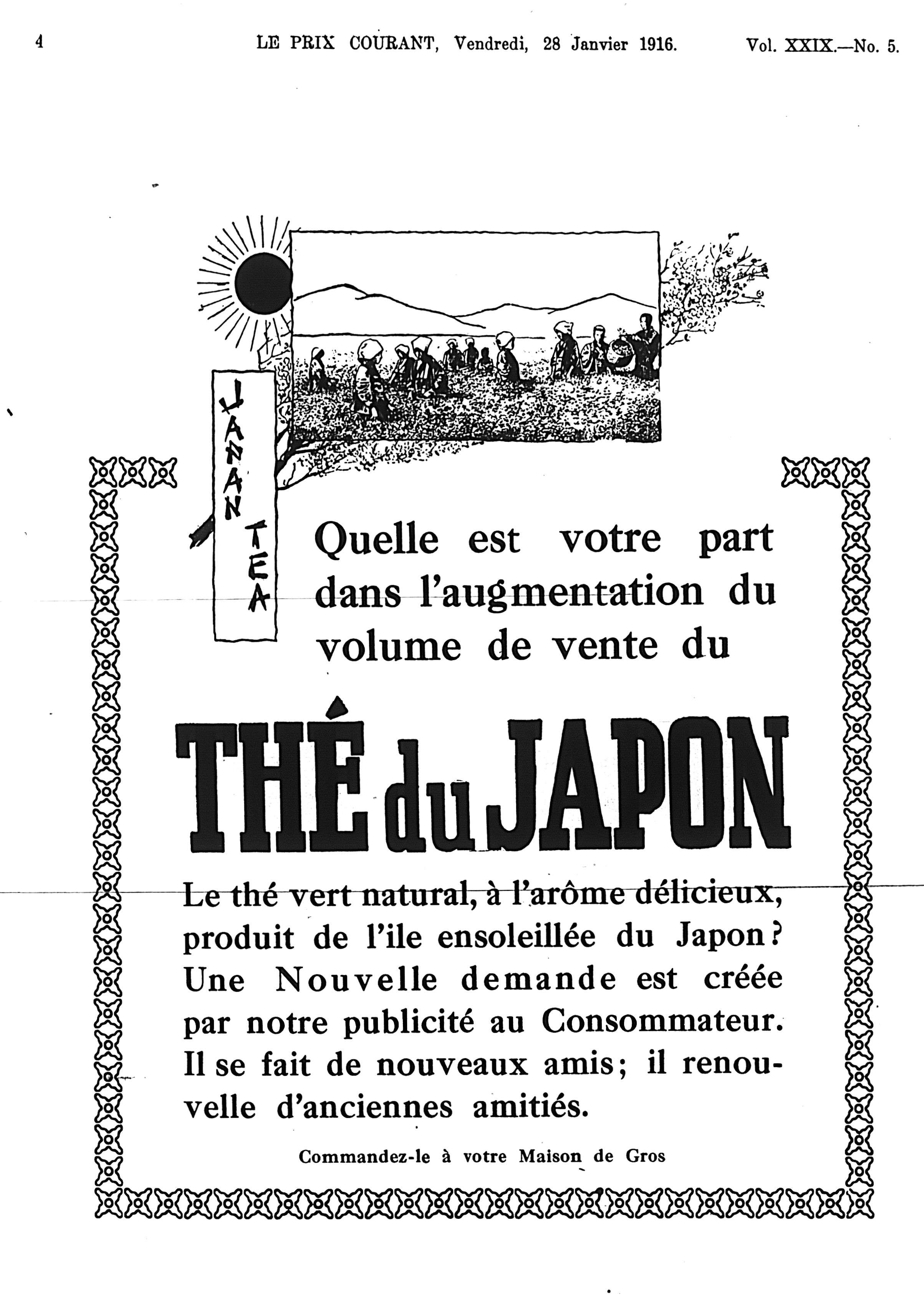 4 LE PRIX COURANT, Vendredi, 28 Janvier 1916. Vol. XXIX.—No. 5.

JAPAN TEA

Quelle est votre part dans l'augmentation du volume de vente du

THÉ du JAPON

Le thé vert natural, à l'arôme délicieux, produit de l'ile ensoleillée du Japon? Une Nouvelle demande est créée par notre publicité au Consommateur. Il se fait de nouveaux amis; il renouvelle d'anciennes amitiés.

Commandez-le à votre Maison de Gros